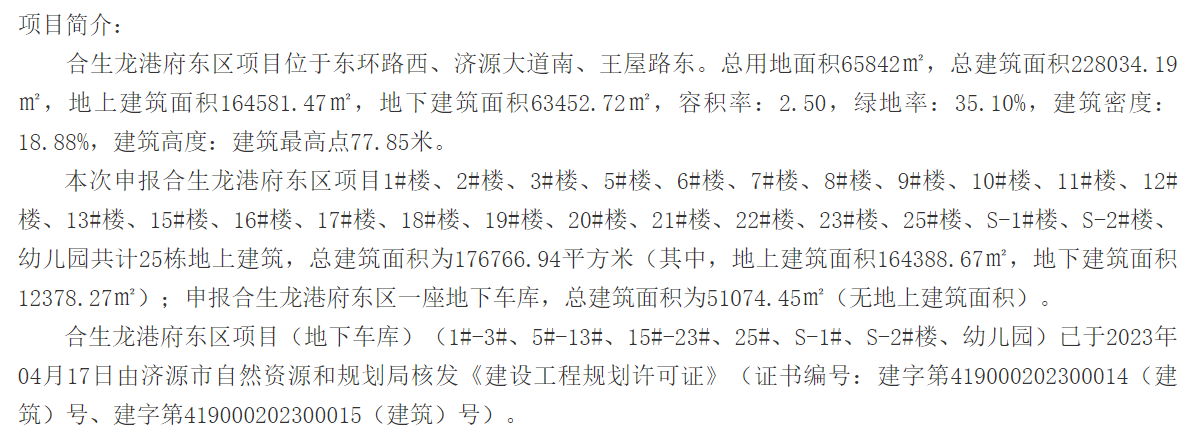 项目简介：

合生龙港府东区项目位于东环路西、济源大道南、王屋路东。总用地面积65842㎡，总建筑面积228034.19㎡，地上建筑面积164581.47㎡，地下建筑面积63452.72㎡，容积率：2.50，绿地率：35.10%，建筑密度：18.88%，建筑高度：建筑最高点77.85米。

本次申报合生龙港府东区项目1#楼、2#楼、3#楼、5#楼、6#楼、7#楼、8#楼、9#楼、10#楼、11#楼、12#楼、13#楼、15#楼、16#楼、17#楼、18#楼、19#楼、20#楼、21#楼、22#楼、23#楼、25#楼、S-1#楼、S-2#楼、幼儿园共计25栋地上建筑，总建筑面积为176766.94平方米（其中，地上建筑面积164388.67㎡，地下建筑面积12378.27㎡）；申报合生龙港府东区一座地下车库，总建筑面积为51074.45㎡（无地上建筑面积）。

合生龙港府东区项目（地下车库）（1#-3#、5#-13#、15#-23#、25#、S-1#、S-2#楼、幼儿园）已于2023年04月17日由济源市自然资源和规划局核发《建设工程规划许可证》（证书编号：建字第419000202300014（建筑）号、建字第419000202300015（建筑）号）。